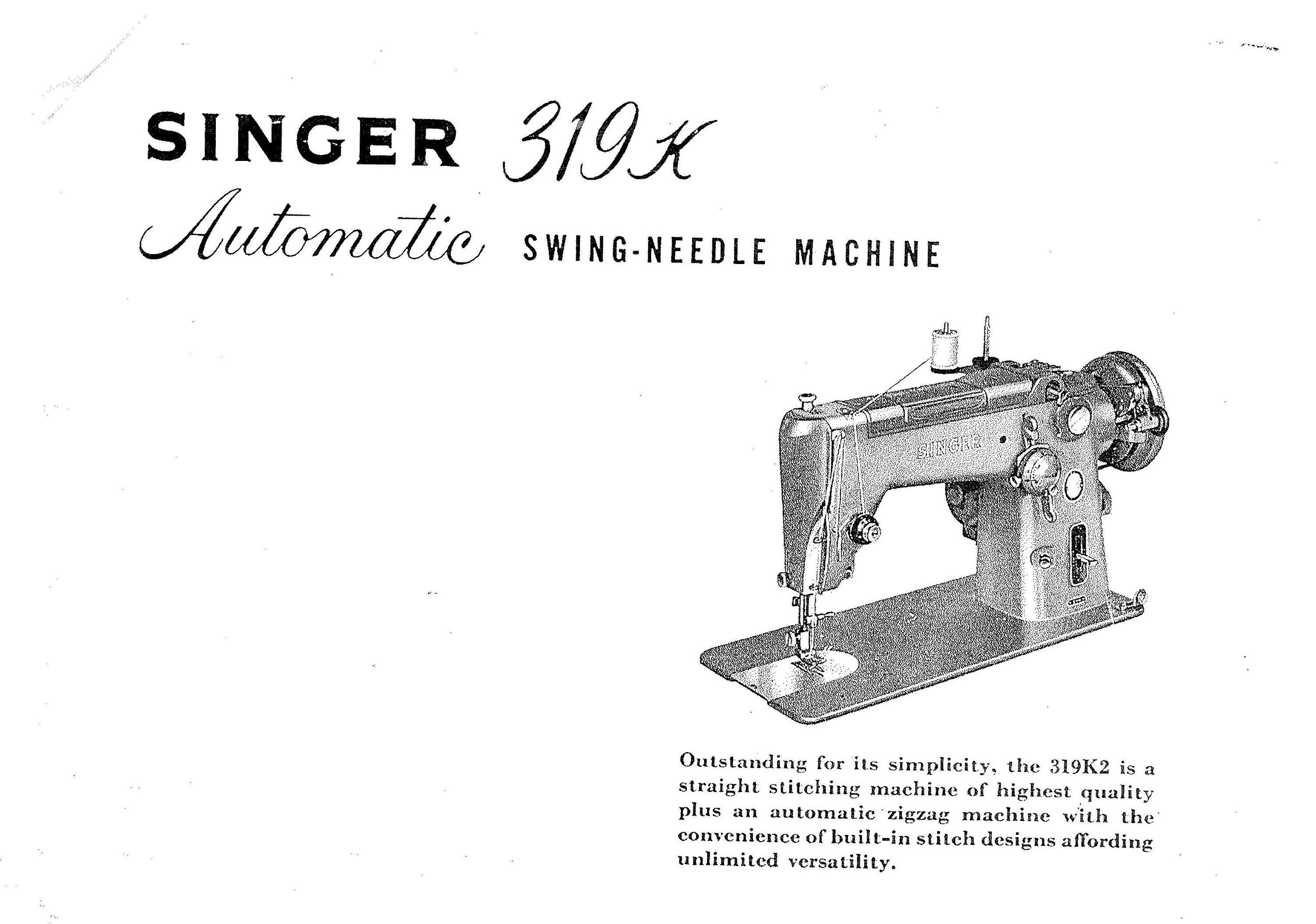 SINGER 319K

Automatic SWING-NEEDLE MACHINE

SINGER

Outstanding for its simplicity, the 319K2 is a straight stitching machine of highest quality plus an automatic zigzag machine with the convenience of built-in stitch designs affording unlimited versatility.